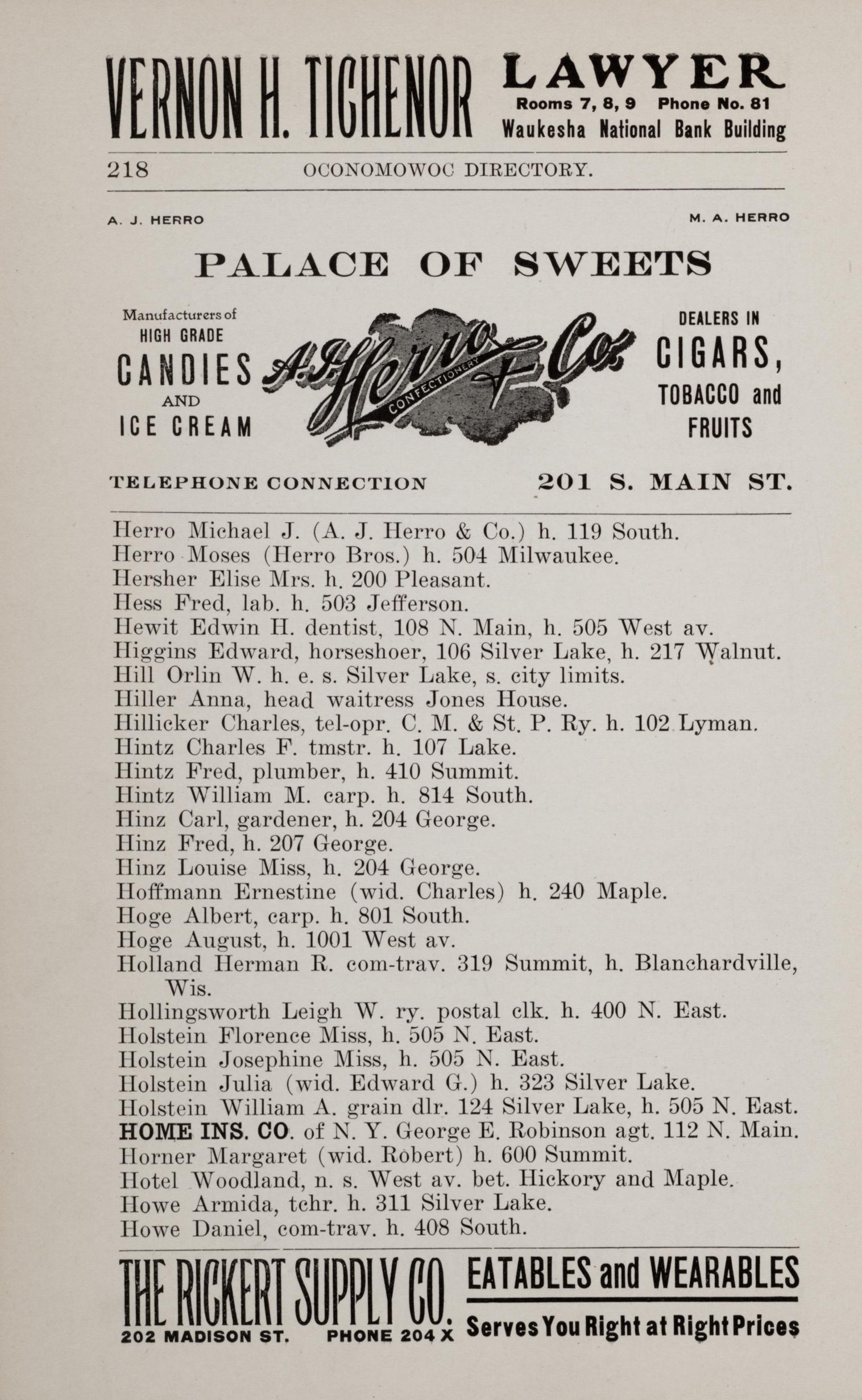 VERNON H. TICHENOR LAWYER Rooms 7, 8, 9 Phone No. 81 Waukesha National Bank Building

218 OCONOMOWOC DIRECTORY.

A. J. HERRO M. A. HERRO

PALACE OF SWEETS

Manufacturers of HIGH GRADE CANDIES AND ICE CREAM

A. J. Herro & Co. CONFECTIONERY

DEALERS IN CIGARS, TOBACCO and FRUITS

TELEPHONE CONNECTION 201 S. MAIN ST.

Herro Michael J. (A. J. Herro & Co.) h. 119 South.
Herro Moses (Herro Bros.) h. 504 Milwaukee.
Hersher Elise Mrs. h. 200 Pleasant.
Hess Fred, lab. h. 503 Jefferson.
Hewit Edwin H. dentist, 108 N. Main, h. 505 West av.
Higgins Edward, horseshoer, 106 Silver Lake, h. 217 Walnut.
Hill Orlin W. h. e. s. Silver Lake, s. city limits.
Hiller Anna, head waitress Jones House.
Hillicker Charles, tel-opr. C. M. & St. P. Ry. h. 102 Lyman.
Hintz Charles F. tmstr. h. 107 Lake.
Hintz Fred, plumber, h. 410 Summit.
Hintz William M. carp. h. 814 South.
Hinz Carl, gardener, h. 204 George.
Hinz Fred, h. 207 George.
Hinz Louise Miss, h. 204 George.
Hoffmann Ernestine (wid. Charles) h. 240 Maple.
Hoge Albert, carp. h. 801 South.
Hoge August, h. 1001 West av.
Holland Herman R. com-trav. 319 Summit, h. Blanchardville, Wis.
Hollingsworth Leigh W. ry. postal clk. h. 400 N. East.
Holstein Florence Miss, h. 505 N. East.
Holstein Josephine Miss, h. 505 N. East.
Holstein Julia (wid. Edward G.) h. 323 Silver Lake.
Holstein William A. grain dlr. 124 Silver Lake, h. 505 N. East.
HOME INS. CO. of N. Y. George E. Robinson agt. 112 N. Main.
Horner Margaret (wid. Robert) h. 600 Summit.
Hotel Woodland, n. s. West av. bet. Hickory and Maple.
Howe Armida, tchr. h. 311 Silver Lake.
Howe Daniel, com-trav. h. 408 South.

THE RICKERT SUPPLY CO. 202 MADISON ST. PHONE 204 X EATABLES and WEARABLES Serves You Right at Right Prices